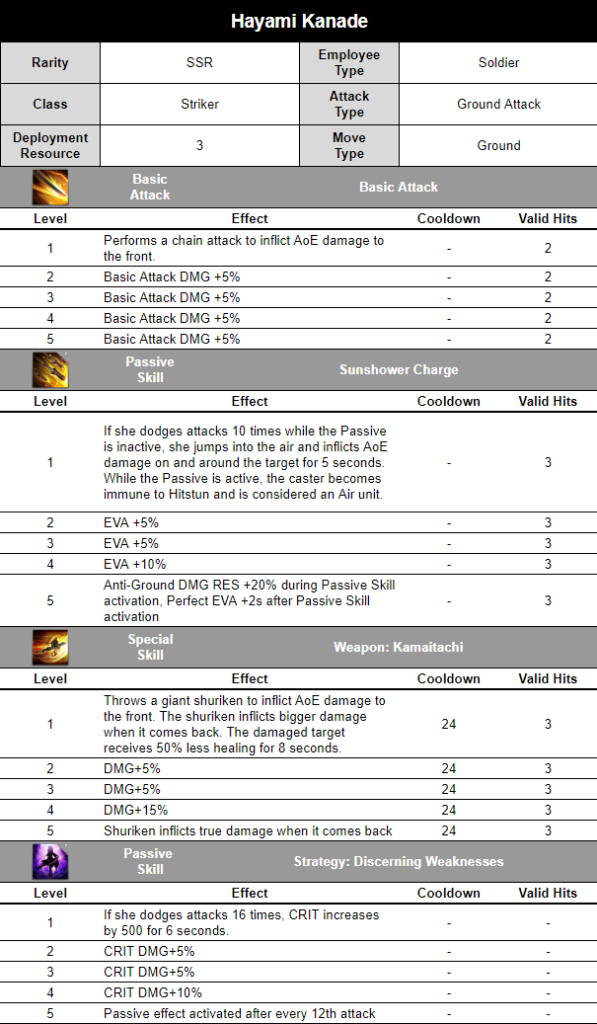 Hayami Kanade

| Rarity | SSR | Employee Type | Soldier |
|---|---|---|---|
| Class | Striker | Attack Type | Ground Attack |
| Deployment Resource | 3 | Move Type | Ground |

Basic Attack — Basic Attack

| Level | Effect | Cooldown | Valid Hits |
|---|---|---|---|
| 1 | Performs a chain attack to inflict AoE damage to the front. | - | 2 |
| 2 | Basic Attack DMG +5% | - | 2 |
| 3 | Basic Attack DMG +5% | - | 2 |
| 4 | Basic Attack DMG +5% | - | 2 |
| 5 | Basic Attack DMG +5% | - | 2 |

Passive Skill — Sunshower Charge

| Level | Effect | Cooldown | Valid Hits |
|---|---|---|---|
| 1 | If she dodges attacks 10 times while the Passive is inactive, she jumps into the air and inflicts AoE damage on and around the target for 5 seconds. While the Passive is active, the caster becomes immune to Hitstun and is considered an Air unit. | - | 3 |
| 2 | EVA +5% | - | 3 |
| 3 | EVA +5% | - | 3 |
| 4 | EVA +10% | - | 3 |
| 5 | Anti-Ground DMG RES +20% during Passive Skill activation, Perfect EVA +2s after Passive Skill activation | - | 3 |

Special Skill — Weapon: Kamaitachi

| Level | Effect | Cooldown | Valid Hits |
|---|---|---|---|
| 1 | Throws a giant shuriken to inflict AoE damage to the front. The shuriken inflicts bigger damage when it comes back. The damaged target receives 50% less healing for 8 seconds. | 24 | 3 |
| 2 | DMG+5% | 24 | 3 |
| 3 | DMG+5% | 24 | 3 |
| 4 | DMG+15% | 24 | 3 |
| 5 | Shuriken inflicts true damage when it comes back | 24 | 3 |

Passive Skill — Strategy: Discerning Weaknesses

| Level | Effect | Cooldown | Valid Hits |
|---|---|---|---|
| 1 | If she dodges attacks 16 times, CRIT increases by 500 for 6 seconds. | - | - |
| 2 | CRIT DMG+5% | - | - |
| 3 | CRIT DMG+5% | - | - |
| 4 | CRIT DMG+10% | - | - |
| 5 | Passive effect activated after every 12th attack | - | - |